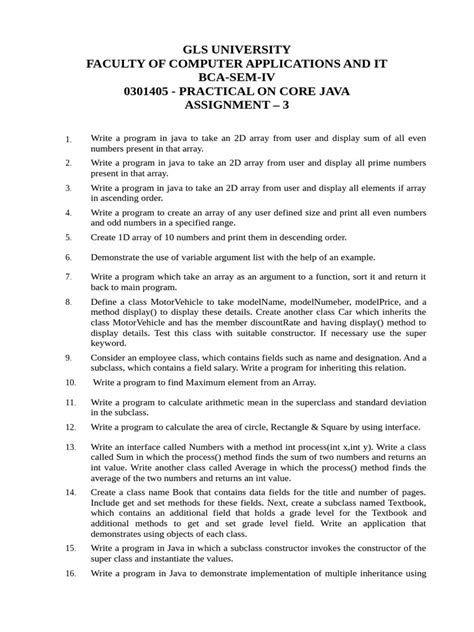 GLS UNIVERSITY
FACULTY OF COMPUTER APPLICATIONS AND IT
BCA-SEM-IV
0301405 - PRACTICAL ON CORE JAVA
ASSIGNMENT – 3

1. Write a program in java to take an 2D array from user and display sum of all even numbers present in that array.

2. Write a program in java to take an 2D array from user and display all prime numbers present in that array.

3. Write a program in java to take an 2D array from user and display all elements if array in ascending order.

4. Write a program to create an array of any user defined size and print all even numbers and odd numbers in a specified range.

5. Create 1D array of 10 numbers and print them in descending order.

6. Demonstrate the use of variable argument list with the help of an example.

7. Write a program which take an array as an argument to a function, sort it and return it back to main program.

8. Define a class MotorVehicle to take modelName, modelNumeber, modelPrice, and a method display() to display these details. Create another class Car which inherits the class MotorVehicle and has the member discountRate and having display() method to display details. Test this class with suitable constructor. If necessary use the super keyword.

9. Consider an employee class, which contains fields such as name and designation. And a subclass, which contains a field salary. Write a program for inheriting this relation.

10. Write a program to find Maximum element from an Array.

11. Write a program to calculate arithmetic mean in the superclass and standard deviation in the subclass.

12. Write a program to calculate the area of circle, Rectangle & Square by using interface.

13. Write an interface called Numbers with a method int process(int x,int y). Write a class called Sum in which the process() method finds the sum of two numbers and returns an int value. Write another class called Average in which the process() method finds the average of the two numbers and returns an int value.

14. Create a class name Book that contains data fields for the title and number of pages. Include get and set methods for these fields. Next, create a subclass named Textbook, which contains an additional field that holds a grade level for the Textbook and additional methods to get and set grade level field. Write an application that demonstrates using objects of each class.

15. Write a program in Java in which a subclass constructor invokes the constructor of the super class and instantiate the values.

16. Write a program in Java to demonstrate implementation of multiple inheritance using